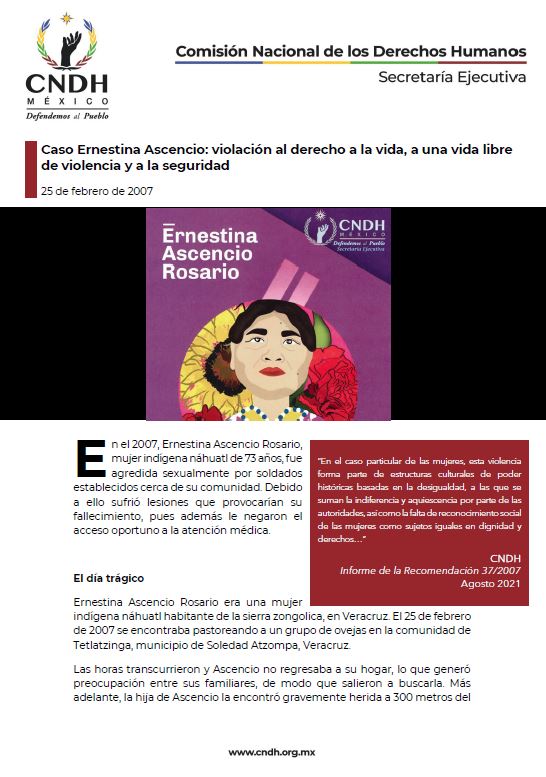 CNDH
MÉXICO
Defendemos al Pueblo

Comisión Nacional de los Derechos Humanos
Secretaría Ejecutiva

Caso Ernestina Ascencio: violación al derecho a la vida, a una vida libre de violencia y a la seguridad

25 de febrero de 2007

Ernestina Ascencio Rosario

CNDH
MÉXICO
Defendemos al Pueblo
Secretaría Ejecutiva

En el 2007, Ernestina Ascencio Rosario, mujer indígena náhuatl de 73 años, fue agredida sexualmente por soldados establecidos cerca de su comunidad. Debido a ello sufrió lesiones que provocarían su fallecimiento, pues además le negaron el acceso oportuno a la atención médica.

"En el caso particular de las mujeres, esta violencia forma parte de estructuras culturales de poder históricas basadas en la desigualdad, a las que se suman la indiferencia y aquiescencia por parte de las autoridades, así como la falta de reconocimiento social de las mujeres como sujetos iguales en dignidad y derechos…"

CNDH
Informe de la Recomendación 37/2007
Agosto 2021

El día trágico

Ernestina Ascencio Rosario era una mujer indígena náhuatl habitante de la sierra zongolica, en Veracruz. El 25 de febrero de 2007 se encontraba pastoreando a un grupo de ovejas en la comunidad de Tetlatzinga, municipio de Soledad Atzompa, Veracruz.

Las horas transcurrieron y Ascencio no regresaba a su hogar, lo que generó preocupación entre sus familiares, de modo que salieron a buscarla. Más adelante, la hija de Ascencio la encontró gravemente herida a 300 metros del

www.cndh.org.mx